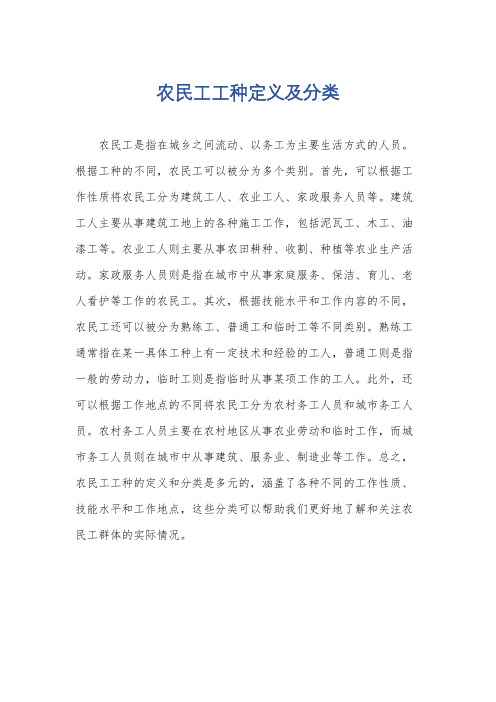 农民工工种定义及分类

农民工是指在城乡之间流动、以务工为主要生活方式的人员。根据工种的不同，农民工可以被分为多个类别。首先，可以根据工作性质将农民工分为建筑工人、农业工人、家政服务人员等。建筑工人主要从事建筑工地上的各种施工工作，包括泥瓦工、木工、油漆工等。农业工人则主要从事农田耕种、收割、种植等农业生产活动。家政服务人员则是指在城市中从事家庭服务、保洁、育儿、老人看护等工作的农民工。其次，根据技能水平和工作内容的不同，农民工还可以被分为熟练工、普通工和临时工等不同类别。熟练工通常指在某一具体工种上有一定技术和经验的工人，普通工则是指一般的劳动力，临时工则是指临时从事某项工作的工人。此外，还可以根据工作地点的不同将农民工分为农村务工人员和城市务工人员。农村务工人员主要在农村地区从事农业劳动和临时工作，而城市务工人员则在城市中从事建筑、服务业、制造业等工作。总之，农民工工种的定义和分类是多元的，涵盖了各种不同的工作性质、技能水平和工作地点，这些分类可以帮助我们更好地了解和关注农民工群体的实际情况。